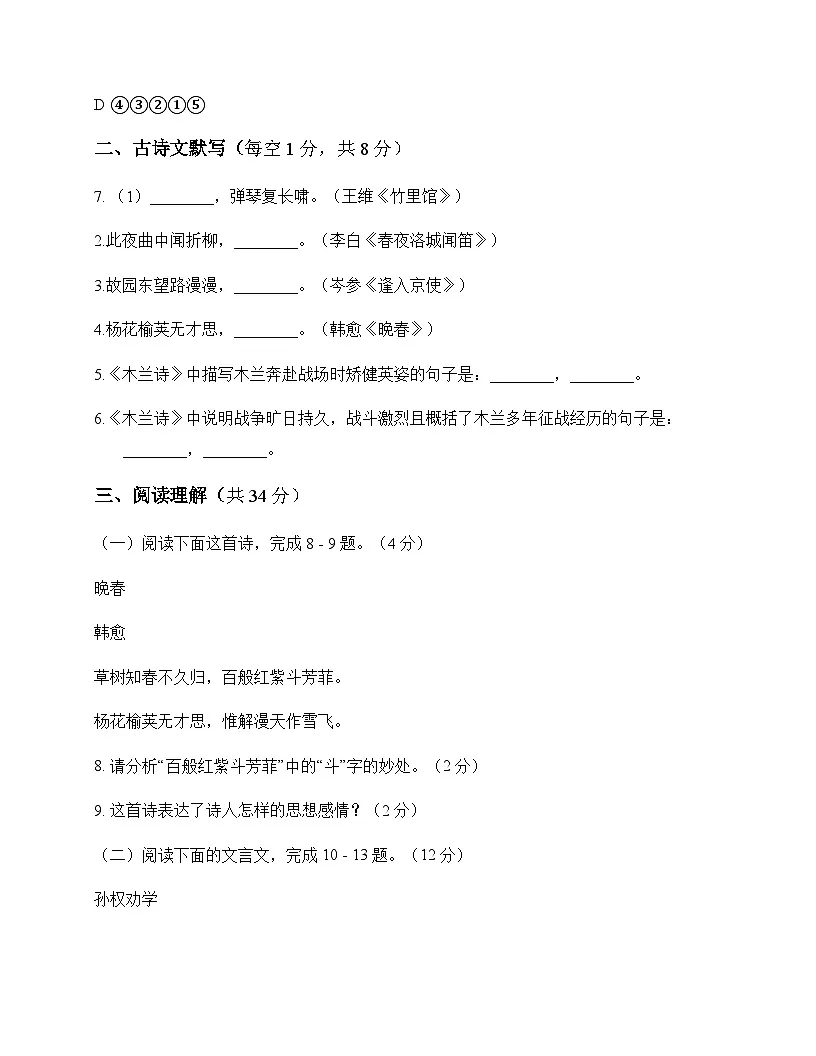 D ④③②①⑤

二、古诗文默写（每空 1 分，共 8 分）

7. （1）________，弹琴复长啸。（王维《竹里馆》）

2.此夜曲中闻折柳，________。（李白《春夜洛城闻笛》）

3.故园东望路漫漫，________。（岑参《逢入京使》）

4.杨花榆荚无才思，________。（韩愈《晚春》）

5.《木兰诗》中描写木兰奔赴战场时矫健英姿的句子是：________，________。

6.《木兰诗》中说明战争旷日持久，战斗激烈且概括了木兰多年征战经历的句子是：________，________。

三、阅读理解（共 34 分）

（一）阅读下面这首诗，完成 8 - 9 题。（4 分）

晚春

韩愈

草树知春不久归，百般红紫斗芳菲。

杨花榆荚无才思，惟解漫天作雪飞。

8. 请分析“百般红紫斗芳菲”中的“斗”字的妙处。（2 分）

9. 这首诗表达了诗人怎样的思想感情？（2 分）

（二）阅读下面的文言文，完成 10 - 13 题。（12 分）

孙权劝学